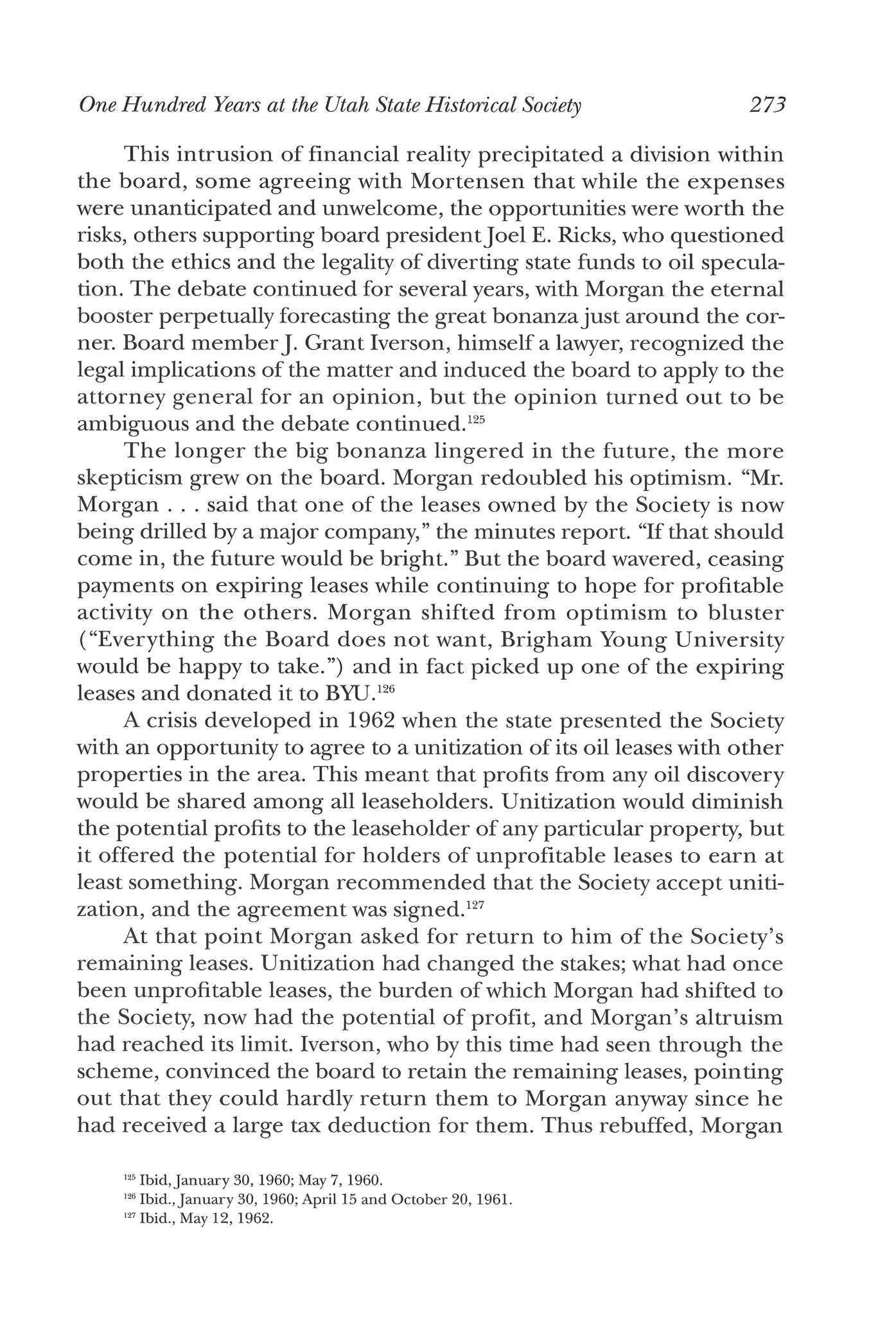 One Hundred Years at the Utah State Historical Society 273

This intrusion of financial reality precipitated a division within the board, some agreeing with Mortensen that while the expenses were unanticipated and unwelcome, the opportunities were worth the risks, others supporting board president Joel E. Ricks, who questioned both the ethics and the legality of diverting state funds to oil speculation. The debate continued for several years, with Morgan the eternal booster perpetually forecasting the great bonanza just around the corner. Board member J. Grant Iverson, himself a lawyer, recognized the legal implications of the matter and induced the board to apply to the attorney general for an opinion, but the opinion turned out to be ambiguous and the debate continued.$^{125}$

The longer the big bonanza lingered in the future, the more skepticism grew on the board. Morgan redoubled his optimism. "Mr. Morgan . . . said that one of the leases owned by the Society is now being drilled by a major company," the minutes report. "If that should come in, the future would be bright." But the board wavered, ceasing payments on expiring leases while continuing to hope for profitable activity on the others. Morgan shifted from optimism to bluster ("Everything the Board does not want, Brigham Young University would be happy to take.") and in fact picked up one of the expiring leases and donated it to BYU.$^{126}$

A crisis developed in 1962 when the state presented the Society with an opportunity to agree to a unitization of its oil leases with other properties in the area. This meant that profits from any oil discovery would be shared among all leaseholders. Unitization would diminish the potential profits to the leaseholder of any particular property, but it offered the potential for holders of unprofitable leases to earn at least something. Morgan recommended that the Society accept unitization, and the agreement was signed.$^{127}$

At that point Morgan asked for return to him of the Society's remaining leases. Unitization had changed the stakes; what had once been unprofitable leases, the burden of which Morgan had shifted to the Society, now had the potential of profit, and Morgan's altruism had reached its limit. Iverson, who by this time had seen through the scheme, convinced the board to retain the remaining leases, pointing out that they could hardly return them to Morgan anyway since he had received a large tax deduction for them. Thus rebuffed, Morgan

$^{125}$ Ibid, January 30, 1960; May 7, 1960.
$^{126}$ Ibid., January 30, 1960; April 15 and October 20, 1961.
$^{127}$ Ibid., May 12, 1962.